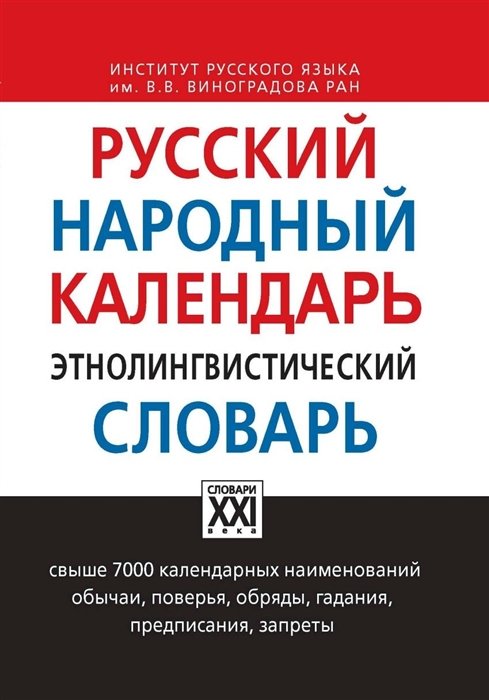 ИНСТИТУТ РУССКОГО ЯЗЫКА
им. В.В. ВИНОГРАДОВА РАН

РУССКИЙ
НАРОДНЫЙ
КАЛЕНДАРЬ
ЭТНОЛИНГВИСТИЧЕСКИЙ
СЛОВАРЬ

СЛОВАРИ
XXI
века

свыше 7000 календарных наименований
обычаи, поверья, обряды, гадания,
предписания, запреты